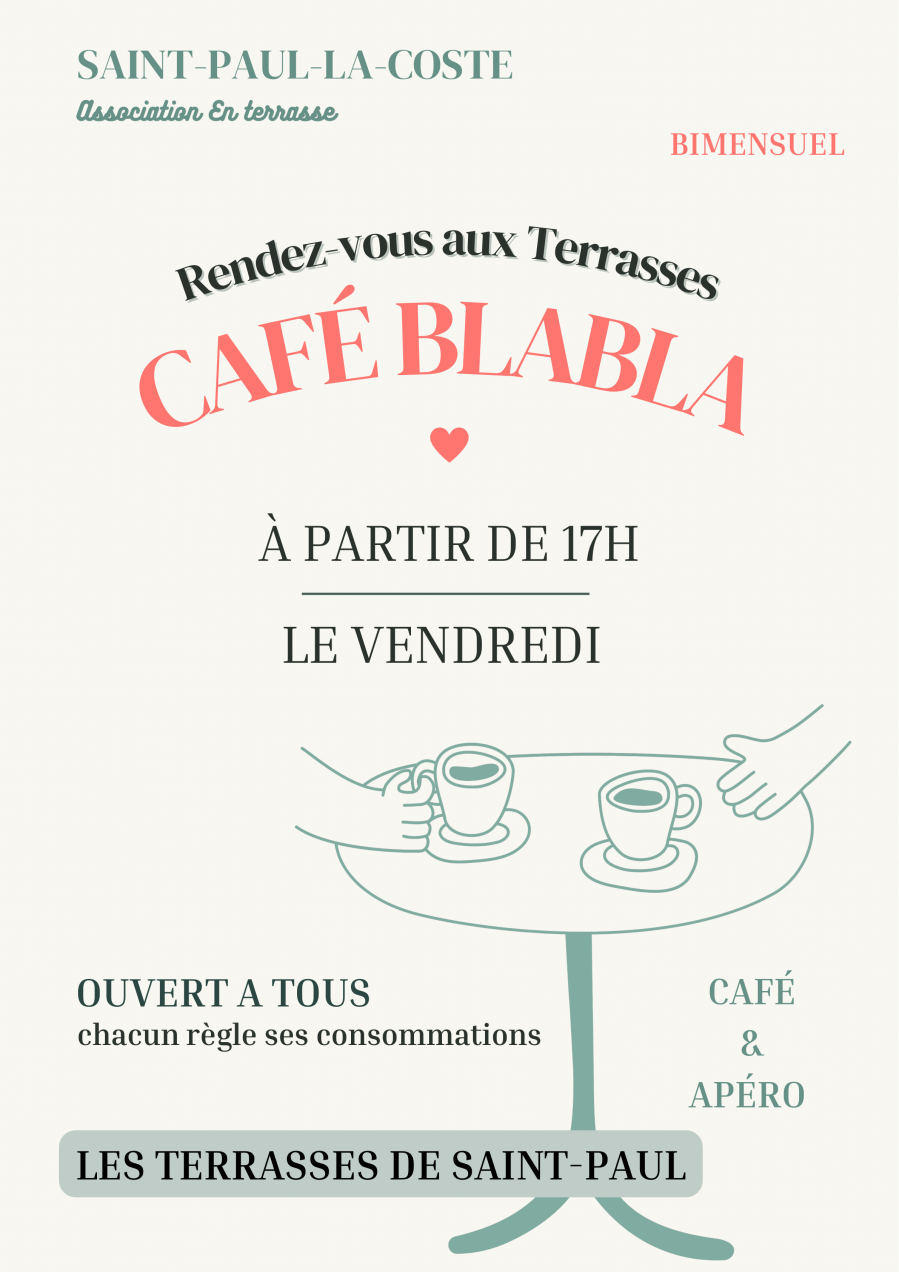 SAINT-PAUL-LA-COSTE
Association En terrasse

BIMENSUEL

Rendez-vous aux Terrasses

CAFÉ BLABLA

À PARTIR DE 17H

LE VENDREDI

OUVERT A TOUS
chacun règle ses consommations

CAFÉ
&
APÉRO

LES TERRASSES DE SAINT-PAUL